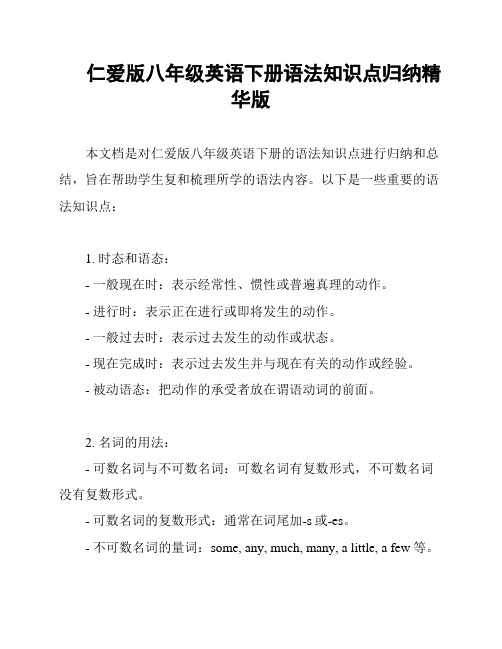 仁爱版八年级英语下册语法知识点归纳精华版

本文档是对仁爱版八年级英语下册的语法知识点进行归纳和总结，旨在帮助学生复和梳理所学的语法内容。以下是一些重要的语法知识点：

1. 时态和语态：
- 一般现在时：表示经常性、惯性或普遍真理的动作。
- 进行时：表示正在进行或即将发生的动作。
- 一般过去时：表示过去发生的动作或状态。
- 现在完成时：表示过去发生并与现在有关的动作或经验。
- 被动语态：把动作的承受者放在谓语动词的前面。

2. 名词的用法：
- 可数名词与不可数名词：可数名词有复数形式，不可数名词没有复数形式。
- 可数名词的复数形式：通常在词尾加-s 或-es。
- 不可数名词的量词：some, any, much, many, a little, a few 等。